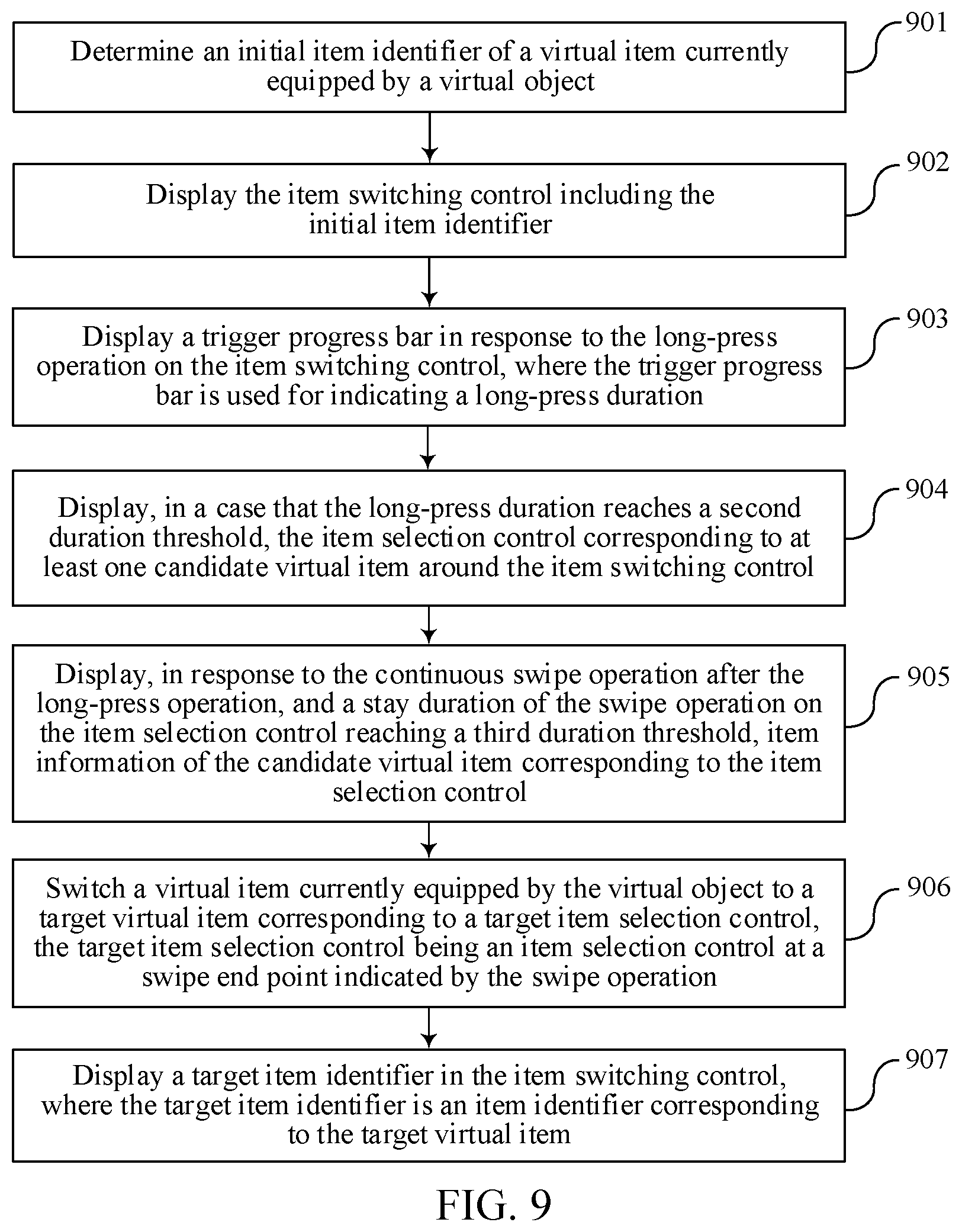 Determine an initial item identifier of a virtual item currently equipped by a virtual object

901

Display the item switching control including the initial item identifier

902

Display a trigger progress bar in response to the long-press operation on the item switching control, where the trigger progress bar is used for indicating a long-press duration

903

Display, in a case that the long-press duration reaches a second duration threshold, the item selection control corresponding to at least one candidate virtual item around the item switching control

904

Display, in response to the continuous swipe operation after the long-press operation, and a stay duration of the swipe operation on the item selection control reaching a third duration threshold, item information of the candidate virtual item corresponding to the item selection control

905

Switch a virtual item currently equipped by the virtual object to a target virtual item corresponding to a target item selection control, the target item selection control being an item selection control at a swipe end point indicated by the swipe operation

906

Display a target item identifier in the item switching control, where the target item identifier is an item identifier corresponding to the target virtual item

907

FIG. 9